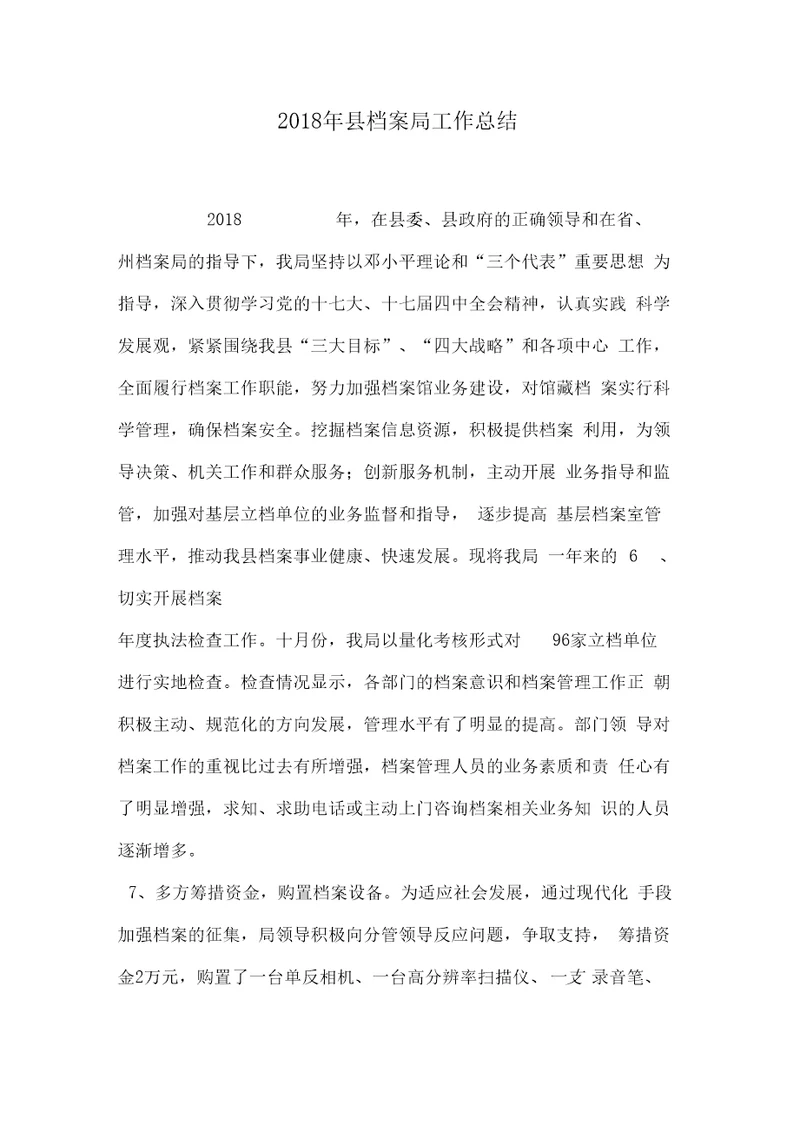 2018年县档案局工作总结

2018 年，在县委、县政府的正确领导和在省、州档案局的指导下，我局坚持以邓小平理论和“三个代表”重要思想 为指导，深入贯彻学习党的十七大、十七届四中全会精神，认真实践 科学发展观，紧紧围绕我县“三大目标”、“四大战略”和各项中心 工作，全面履行档案工作职能，努力加强档案馆业务建设，对馆藏档 案实行科学管理，确保档案安全。挖掘档案信息资源，积极提供档案 利用，为领导决策、机关工作和群众服务；创新服务机制，主动开展 业务指导和监管，加强对基层立档单位的业务监督和指导， 逐步提高 基层档案室管理水平，推动我县档案事业健康、快速发展。现将我局 一年来的 6 、切实开展档案

年度执法检查工作。十月份，我局以量化考核形式对 96家立档单位进行实地检查。检查情况显示，各部门的档案意识和档案管理工作正 朝积极主动、规范化的方向发展，管理水平有了明显的提高。部门领 导对档案工作的重视比过去有所增强，档案管理人员的业务素质和责 任心有了明显增强，求知、求助电话或主动上门咨询档案相关业务知 识的人员逐渐增多。

7、多方筹措资金，购置档案设备。为适应社会发展，通过现代化 手段加强档案的征集，局领导积极向分管领导反应问题，争取支持， 筹措资金2万元，购置了一台单反相机、一台高分辨率扫描仪、一支 录音笔、